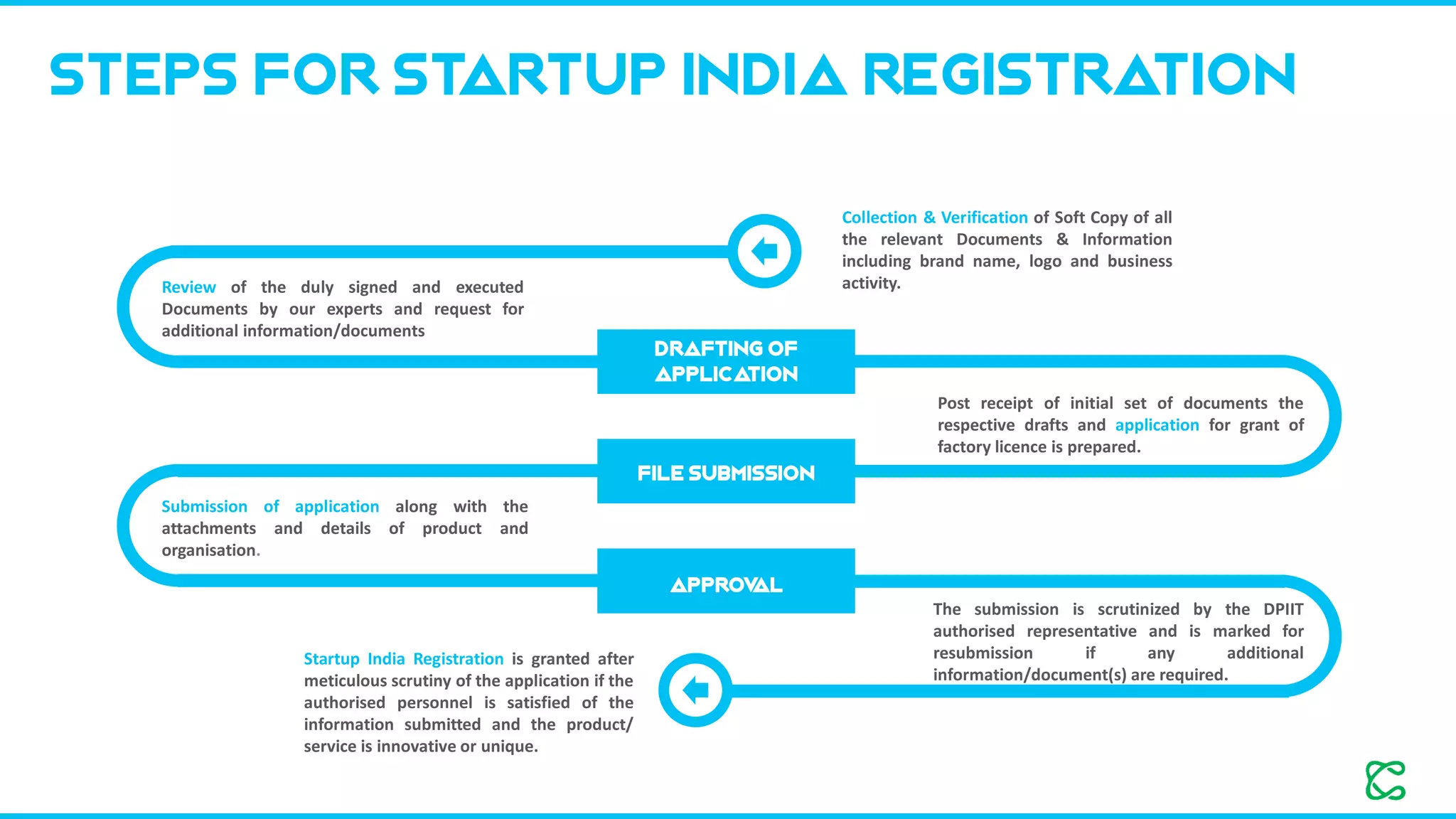 STEPS FOR STARTUP INDIA REGISTRATION

Collection & Verification of Soft Copy of all the relevant Documents & Information including brand name, logo and business activity.

Review of the duly signed and executed Documents by our experts and request for additional information/documents

DRAFTING OF APPLICATION

Post receipt of initial set of documents the respective drafts and application for grant of factory licence is prepared.

FILE SUBMISSION

Submission of application along with the attachments and details of product and organisation.

APPROVAL

The submission is scrutinized by the DPIIT authorised representative and is marked for resubmission if any additional information/document(s) are required.

Startup India Registration is granted after meticulous scrutiny of the application if the authorised personnel is satisfied of the information submitted and the product/ service is innovative or unique.